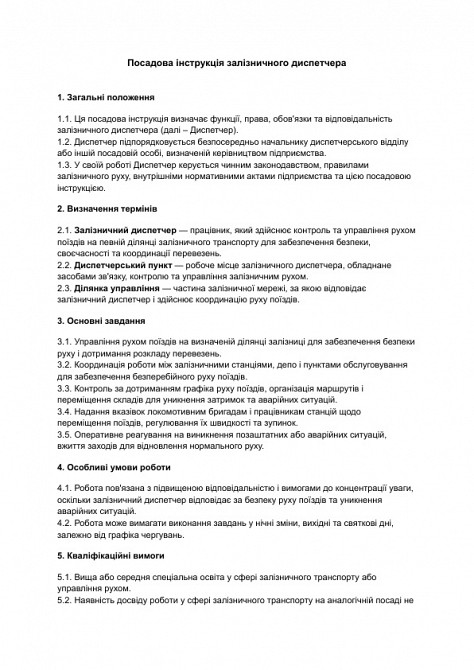 Посадова інструкція залізничного диспетчера

1. Загальні положення

1.1. Ця посадова інструкція визначає функції, права, обов'язки та відповідальність залізничного диспетчера (далі – Диспетчер).
1.2. Диспетчер підпорядковується безпосередньо начальнику диспетчерського відділу або іншій посадовій особі, визначеній керівництвом підприємства.
1.3. У своїй роботі Диспетчер керується чинним законодавством, правилами залізничного руху, внутрішніми нормативними актами підприємства та цією посадовою інструкцією.

2. Визначення термінів

2.1. Залізничний диспетчер — працівник, який здійснює контроль та управління рухом поїздів на певній ділянці залізничного транспорту для забезпечення безпеки, своєчасності та координації перевезень.
2.2. Диспетчерський пункт — робоче місце залізничного диспетчера, обладнане засобами зв'язку, контролю та управління залізничним рухом.
2.3. Ділянка управління — частина залізничної мережі, за якою відповідає залізничний диспетчер і здійснює координацію руху поїздів.

3. Основні завдання

3.1. Управління рухом поїздів на визначеній ділянці залізниці для забезпечення безпеки руху і дотримання розкладу перевезень.
3.2. Координація роботи між залізничними станціями, депо і пунктами обслуговування для забезпечення безперебійного руху поїздів.
3.3. Контроль за дотриманням графіка руху поїздів, організація маршрутів і переміщення складів для уникнення затримок та аварійних ситуацій.
3.4. Надання вказівок локомотивним бригадам і працівникам станцій щодо переміщення поїздів, регулювання їх швидкості та зупинок.
3.5. Оперативне реагування на виникнення позаштатних або аварійних ситуацій, вжиття заходів для відновлення нормального руху.

4. Особливі умови роботи

4.1. Робота пов'язана з підвищеною відповідальністю і вимогами до концентрації уваги, оскільки залізничний диспетчер відповідає за безпеку руху поїздів та уникнення аварійних ситуацій.
4.2. Робота може вимагати виконання завдань у нічні зміни, вихідні та святкові дні, залежно від графіка чергувань.

5. Кваліфікаційні вимоги

5.1. Вища або середня спеціальна освіта у сфері залізничного транспорту або управління рухом.
5.2. Наявність досвіду роботи у сфері залізничного транспорту на аналогічній посаді не